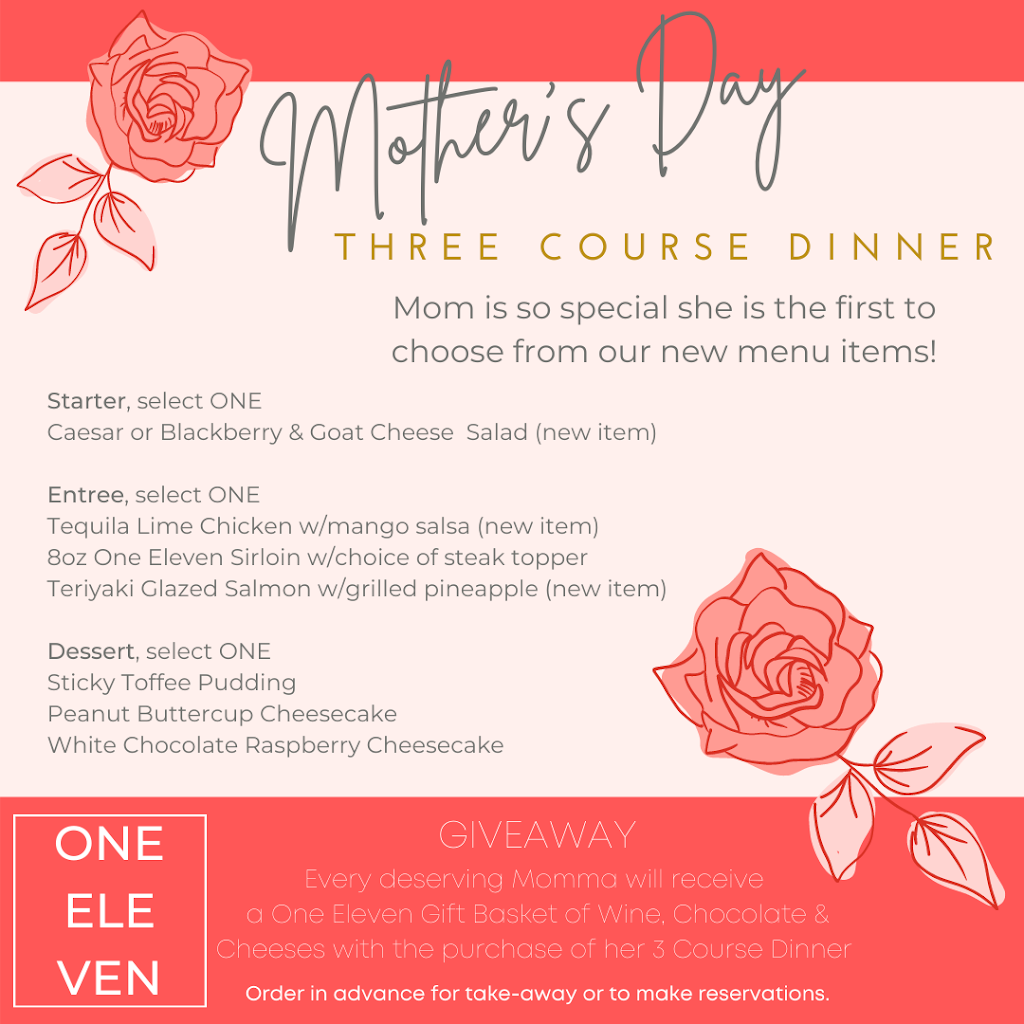 Mother's Day

THREE COURSE DINNER

Mom is so special she is the first to choose from our new menu items!

Starter, select ONE
Caesar or Blackberry & Goat Cheese Salad (new item)

Entree, select ONE
Tequila Lime Chicken w/mango salsa (new item)
8oz One Eleven Sirloin w/choice of steak topper
Teriyaki Glazed Salmon w/grilled pineapple (new item)

Dessert, select ONE
Sticky Toffee Pudding
Peanut Buttercup Cheesecake
White Chocolate Raspberry Cheesecake

ONE
ELE
VEN

GIVEAWAY
Every deserving Momma will receive a One Eleven Gift Basket of Wine, Chocolate & Cheeses with the purchase of her 3 Course Dinner

Order in advance for take-away or to make reservations.